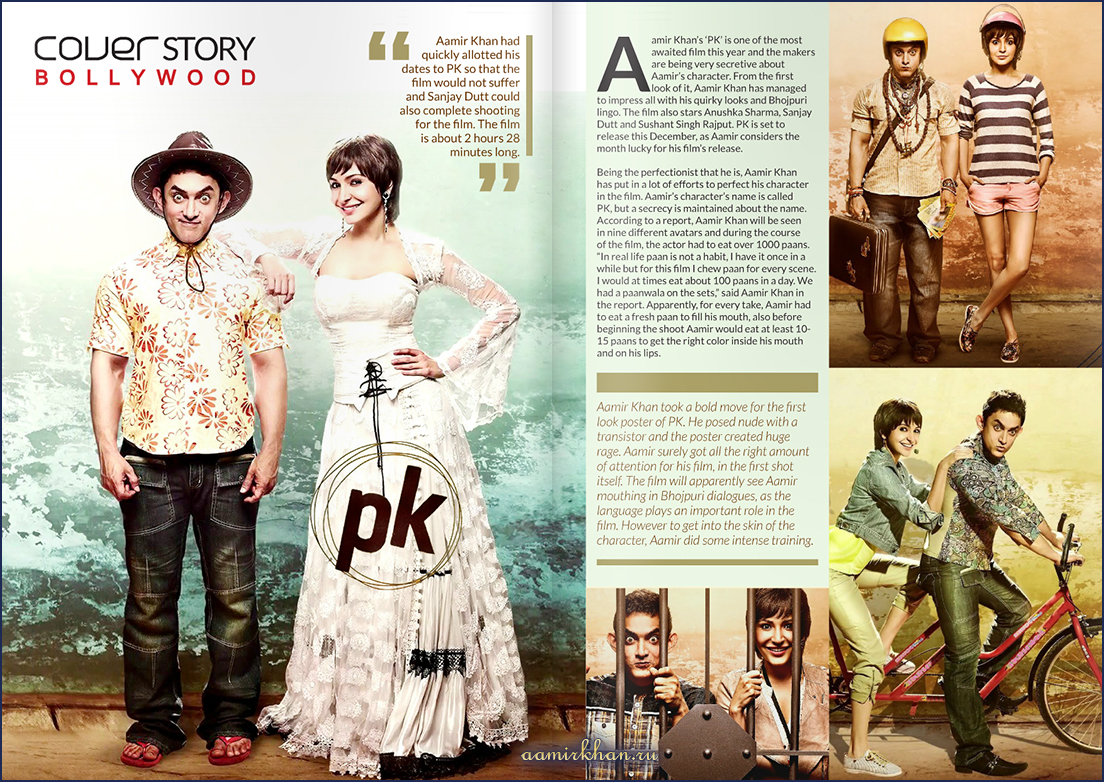 COVER STORY
BOLLYWOOD

Aamir Khan had quickly allotted his dates to PK so that the film would not suffer and Sanjay Dutt could also complete shooting for the film. The film is about 2 hours 28 minutes long.

pk

Aamir Khan's 'PK' is one of the most awaited film this year and the makers are being very secretive about Aamir's character. From the first look of it, Aamir Khan has managed to impress all with his quirky looks and Bhojpuri lingo. The film also stars Anushka Sharma, Sanjay Dutt and Sushant Singh Rajput. PK is set to release this December, as Aamir considers the month lucky for his film's release.

Being the perfectionist that he is, Aamir Khan has put in a lot of efforts to perfect his character in the film. Aamir's character's name is called PK, but a secrecy is maintained about the name. According to a report, Aamir Khan will be seen in nine different avatars and during the course of the film, the actor had to eat over 1000 paans. "In real life paan is not a habit, I have it once in a while but for this film I chew paan for every scene. I would at times eat about 100 paans in a day. We had a paanwala on the sets," said Aamir Khan in the report. Apparently, for every take, Aamir had to eat a fresh paan to fill his mouth, also before beginning the shoot Aamir would eat at least 10-15 paans to get the right color inside his mouth and on his lips.

Aamir Khan took a bold move for the first look poster of PK. He posed nude with a transistor and the poster created huge rage. Aamir surely got all the right amount of attention for his film, in the first shot itself. The film will apparently see Aamir mouthing in Bhojpuri dialogues, as the language plays an important role in the film. However to get into the skin of the character, Aamir did some intense training.

aamirkhan.ru